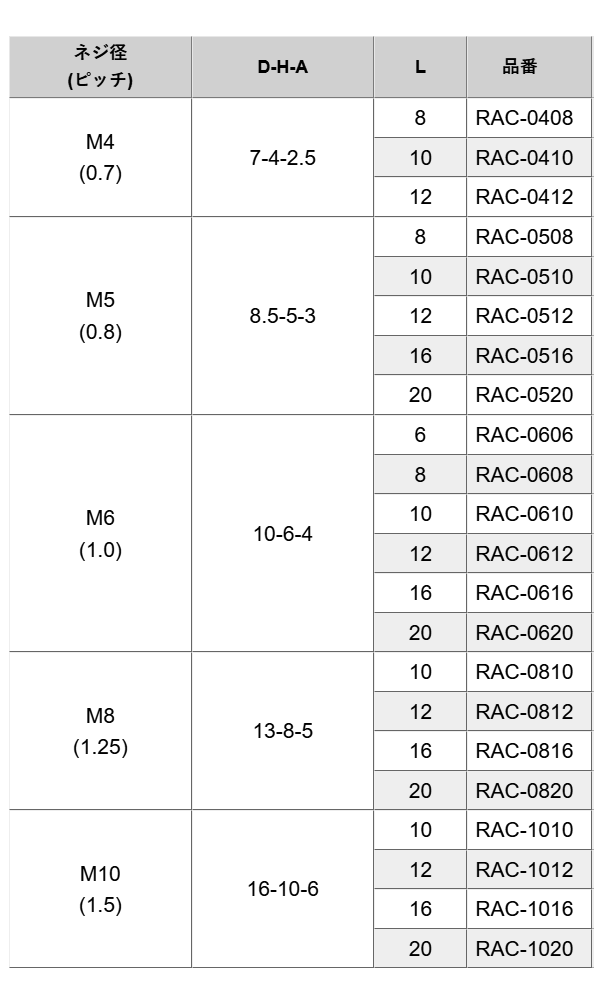 | ネジ径 (ピッチ) | D-H-A | L | 品番 |
|---|---|---|---|
| M4 (0.7) | 7-4-2.5 | 8 | RAC-0408 |
| | | 10 | RAC-0410 |
| | | 12 | RAC-0412 |
| M5 (0.8) | 8.5-5-3 | 8 | RAC-0508 |
| | | 10 | RAC-0510 |
| | | 12 | RAC-0512 |
| | | 16 | RAC-0516 |
| | | 20 | RAC-0520 |
| M6 (1.0) | 10-6-4 | 6 | RAC-0606 |
| | | 8 | RAC-0608 |
| | | 10 | RAC-0610 |
| | | 12 | RAC-0612 |
| | | 16 | RAC-0616 |
| | | 20 | RAC-0620 |
| M8 (1.25) | 13-8-5 | 10 | RAC-0810 |
| | | 12 | RAC-0812 |
| | | 16 | RAC-0816 |
| | | 20 | RAC-0820 |
| M10 (1.5) | 16-10-6 | 10 | RAC-1010 |
| | | 12 | RAC-1012 |
| | | 16 | RAC-1016 |
| | | 20 | RAC-1020 |